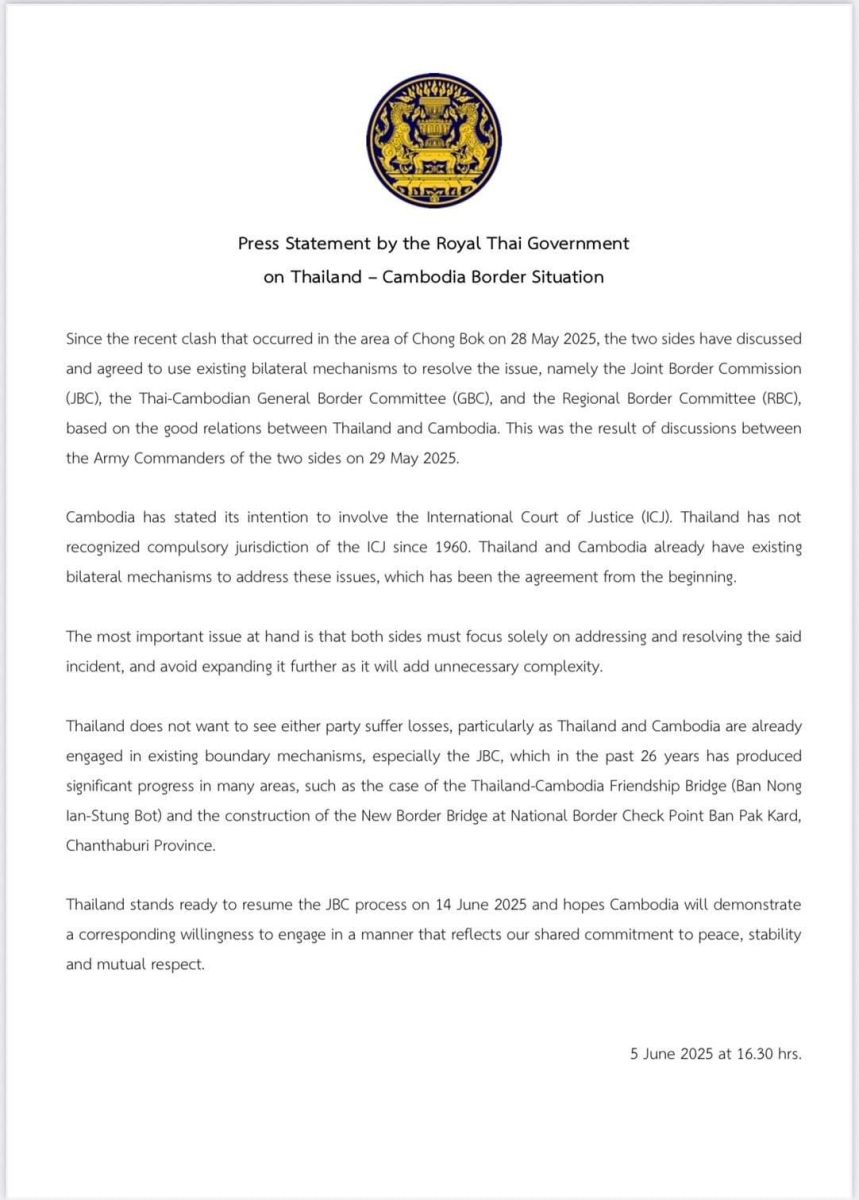 Press Statement by the Royal Thai Government
on Thailand – Cambodia Border Situation

Since the recent clash that occurred in the area of Chong Bok on 28 May 2025, the two sides have discussed and agreed to use existing bilateral mechanisms to resolve the issue, namely the Joint Border Commission (JBC), the Thai-Cambodian General Border Committee (GBC), and the Regional Border Committee (RBC), based on the good relations between Thailand and Cambodia. This was the result of discussions between the Army Commanders of the two sides on 29 May 2025.

Cambodia has stated its intention to involve the International Court of Justice (ICJ). Thailand has not recognized compulsory jurisdiction of the ICJ since 1960. Thailand and Cambodia already have existing bilateral mechanisms to address these issues, which has been the agreement from the beginning.

The most important issue at hand is that both sides must focus solely on addressing and resolving the said incident, and avoid expanding it further as it will add unnecessary complexity.

Thailand does not want to see either party suffer losses, particularly as Thailand and Cambodia are already engaged in existing boundary mechanisms, especially the JBC, which in the past 26 years has produced significant progress in many areas, such as the case of the Thailand-Cambodia Friendship Bridge (Ban Nong Ian-Stung Bot) and the construction of the New Border Bridge at National Border Check Point Ban Pak Kard, Chanthaburi Province.

Thailand stands ready to resume the JBC process on 14 June 2025 and hopes Cambodia will demonstrate a corresponding willingness to engage in a manner that reflects our shared commitment to peace, stability and mutual respect.

5 June 2025 at 16.30 hrs.